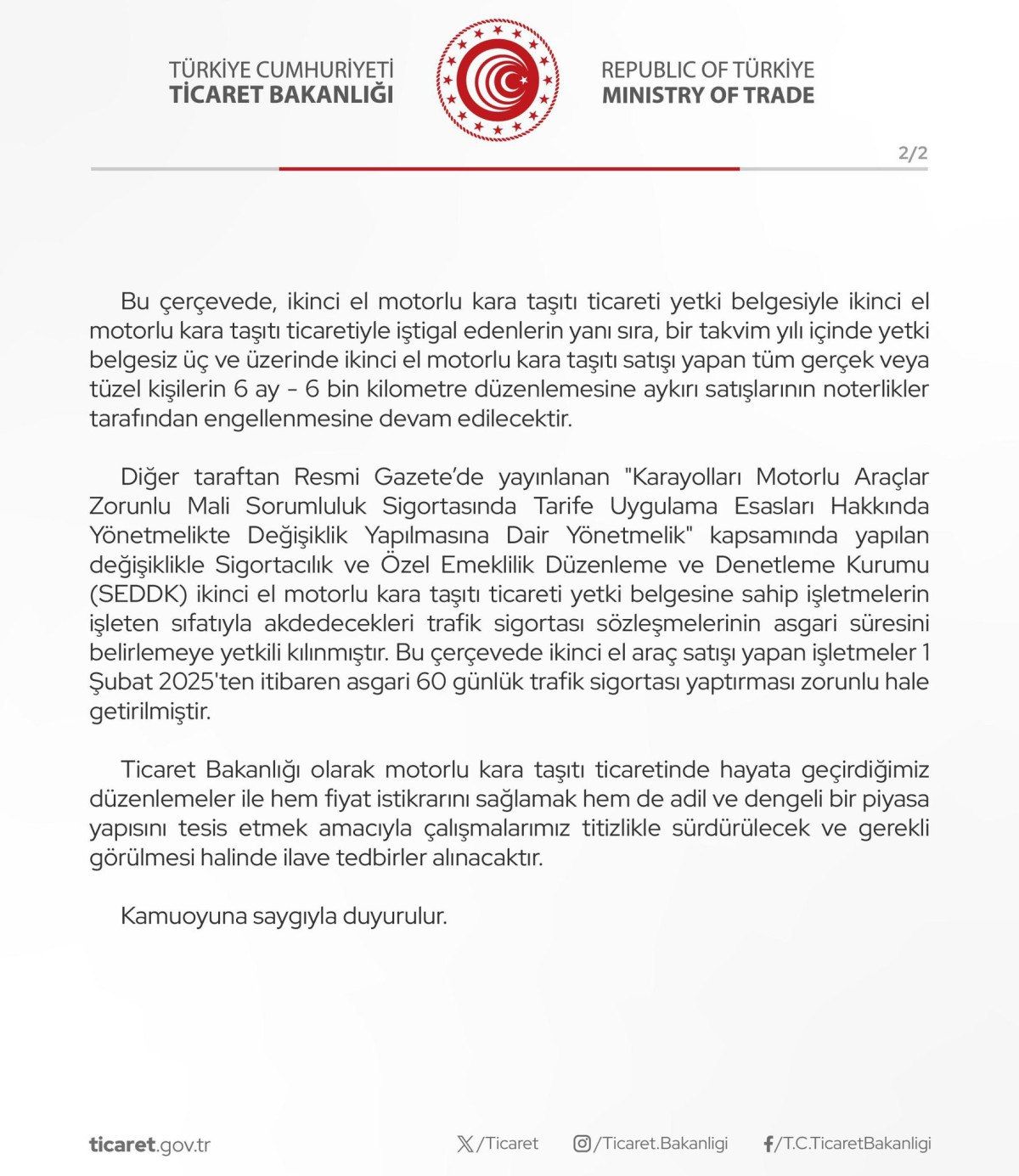 TÜRKİYE CUMHURİYETİ
TİCARET BAKANLIĞI

REPUBLIC OF TÜRKİYE
MINISTRY OF TRADE

2/2

Bu çerçevede, ikinci el motorlu kara taşıtı ticareti yetki belgesiyle ikinci el motorlu kara taşıtı ticaretiyle iştigal edenlerin yanı sıra, bir takvim yılı içinde yetki belgesiz üç ve üzerinde ikinci el motorlu kara taşıtı satışı yapan tüm gerçek veya tüzel kişilerin 6 ay - 6 bin kilometre düzenlemesine aykırı satışlarının noterlikler tarafından engellenmesine devam edilecektir.

Diğer taraftan Resmi Gazete'de yayınlanan "Karayolları Motorlu Araçlar Zorunlu Mali Sorumluluk Sigortasında Tarife Uygulama Esasları Hakkında Yönetmelikte Değişiklik Yapılmasına Dair Yönetmelik" kapsamında yapılan değişiklikle Sigortacılık ve Özel Emeklilik Düzenleme ve Denetleme Kurumu (SEDDK) ikinci el motorlu kara taşıtı ticareti yetki belgesine sahip işletmelerin işleten sıfatıyla akdedecekleri trafik sigortası sözleşmelerinin asgari süresini belirlemeye yetkili kılınmıştır. Bu çerçevede ikinci el araç satışı yapan işletmeler 1 Şubat 2025'ten itibaren asgari 60 günlük trafik sigortası yaptırması zorunlu hale getirilmiştir.

Ticaret Bakanlığı olarak motorlu kara taşıtı ticaretinde hayata geçirdiğimiz düzenlemeler ile hem fiyat istikrarını sağlamak hem de adil ve dengeli bir piyasa yapısını tesis etmek amacıyla çalışmalarımız titizlikle sürdürülecek ve gerekli görülmesi halinde ilave tedbirler alınacaktır.

Kamuoyuna saygıyla duyurulur.

ticaret.gov.tr

/Ticaret

/Ticaret.Bakanligi

/T.C.TicaretBakanligi